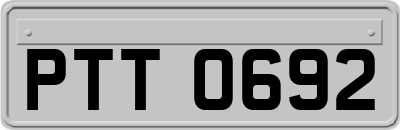 PTT 0692